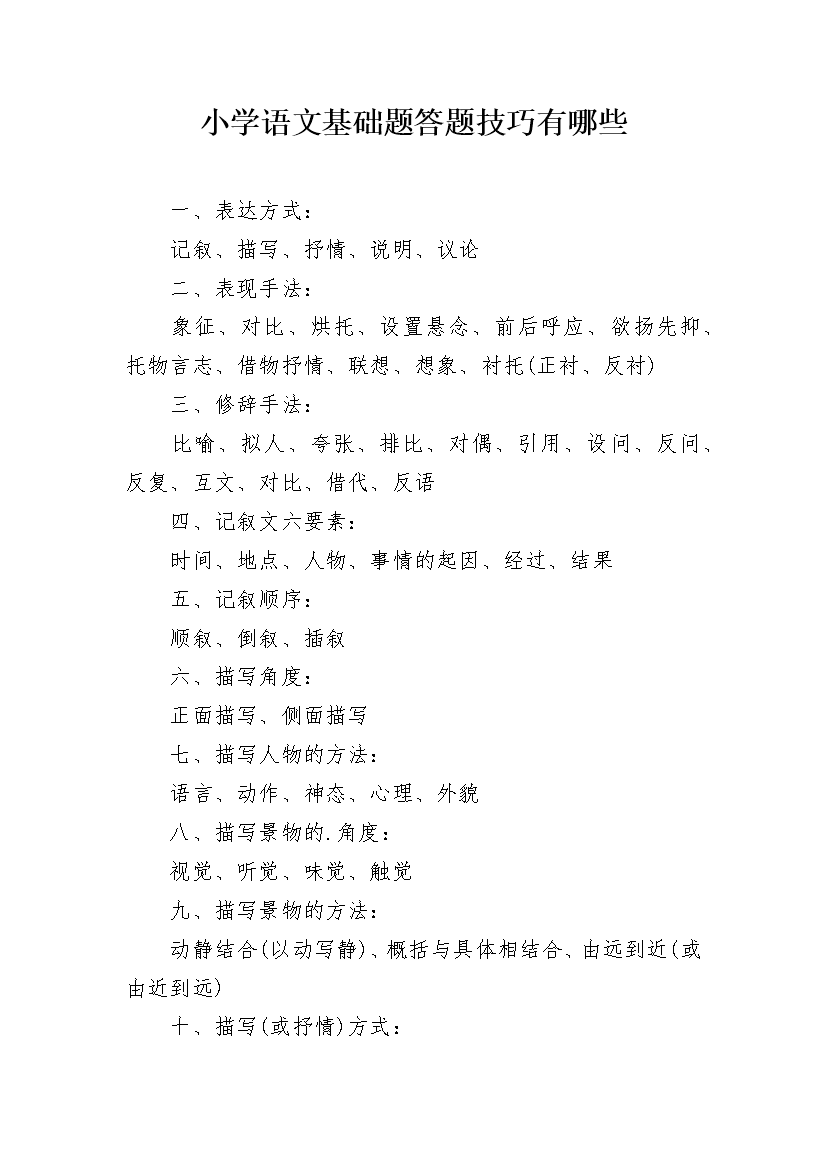 小学语文基础题答题技巧有哪些

一、表达方式：

记叙、描写、抒情、说明、议论

二、表现手法：

象征、对比、烘托、设置悬念、前后呼应、欲扬先抑、托物言志、借物抒情、联想、想象、衬托(正衬、反衬)

三、修辞手法：

比喻、拟人、夸张、排比、对偶、引用、设问、反问、反复、互文、对比、借代、反语

四、记叙文六要素：

时间、地点、人物、事情的起因、经过、结果

五、记叙顺序：

顺叙、倒叙、插叙

六、描写角度：

正面描写、侧面描写

七、描写人物的方法：

语言、动作、神态、心理、外貌

八、描写景物的.角度：

视觉、听觉、味觉、触觉

九、描写景物的方法：

动静结合(以动写静)、概括与具体相结合、由远到近(或由近到远)

十、描写(或抒情)方式：